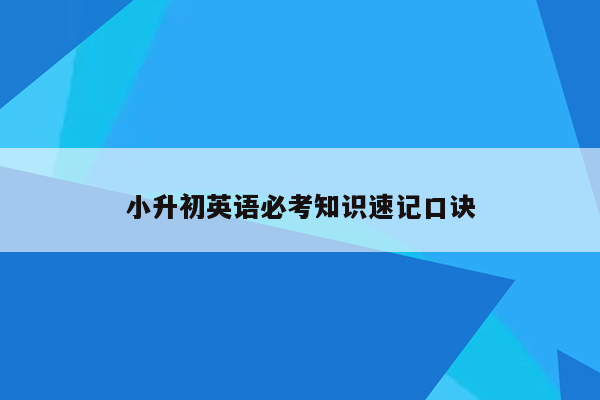 小升初英语必考知识速记口诀